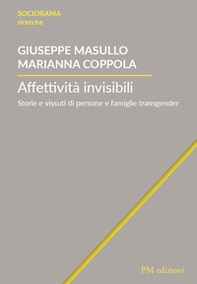 SOCIORAMA
ricerche

GIUSEPPE MASULLO
MARIANNA COPPOLA

Affettività invisibili

Storie e vissuti di persone e famiglie transgender

PM edizioni